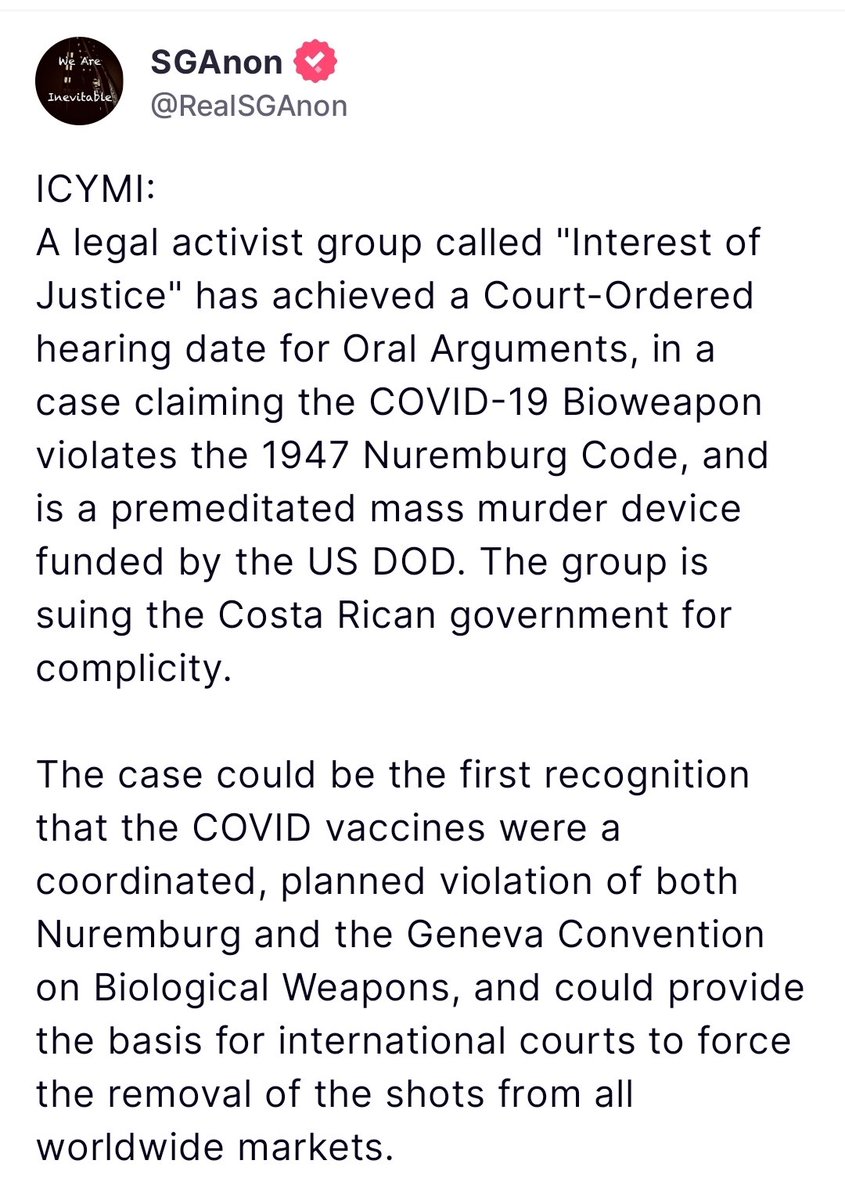 We Are
Inevitable

SGAnon
@RealSGAnon

ICYMI:
A legal activist group called "Interest of Justice" has achieved a Court-Ordered hearing date for Oral Arguments, in a case claiming the COVID-19 Bioweapon violates the 1947 Nuremburg Code, and is a premeditated mass murder device funded by the US DOD. The group is suing the Costa Rican government for complicity.

The case could be the first recognition that the COVID vaccines were a coordinated, planned violation of both Nuremburg and the Geneva Convention on Biological Weapons, and could provide the basis for international courts to force the removal of the shots from all worldwide markets.